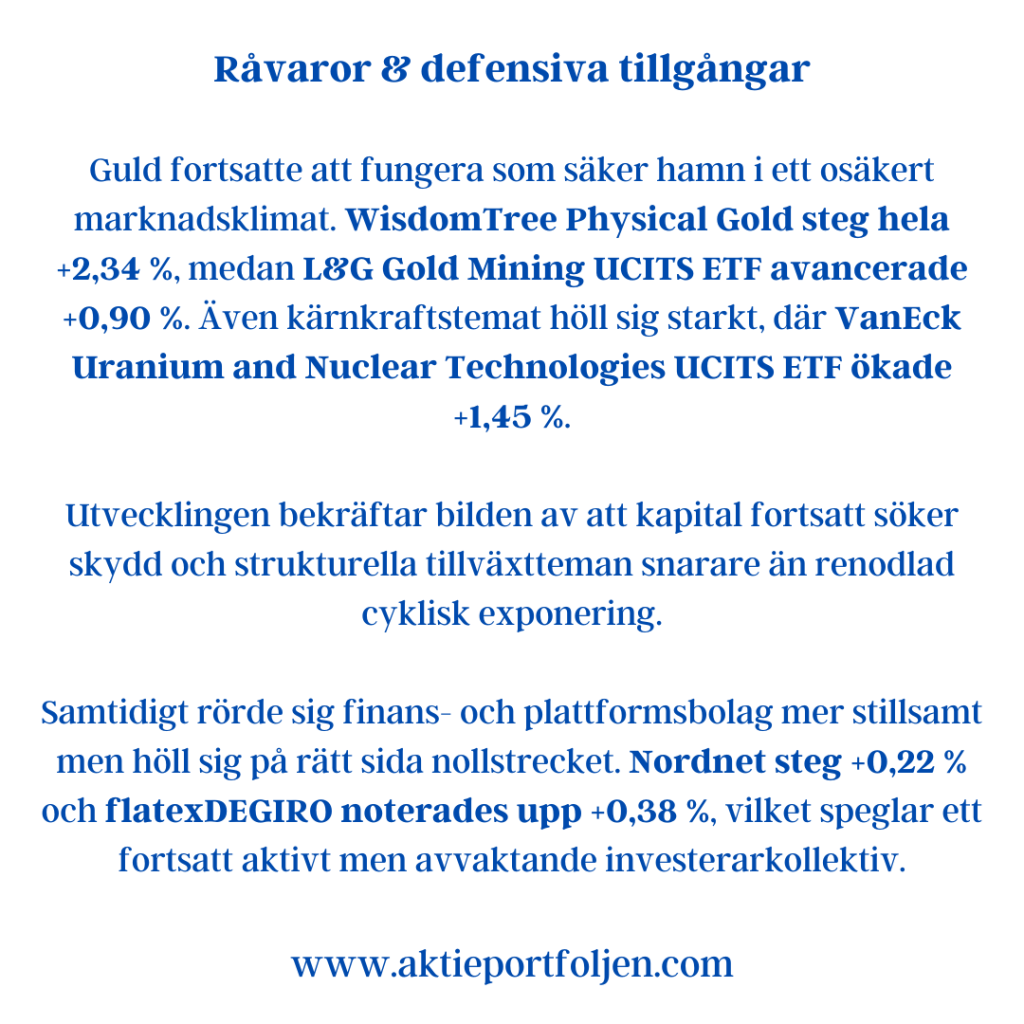 Råvaror & defensiva tillgångar

Guld fortsatte att fungera som säker hamn i ett osäkert marknadsklimat. WisdomTree Physical Gold steg hela +2,34 %, medan L&G Gold Mining UCITS ETF avancerade +0,90 %. Även kärnkraftstemat höll sig starkt, där VanEck Uranium and Nuclear Technologies UCITS ETF ökade +1,45 %.

Utvecklingen bekräftar bilden av att kapital fortsatt söker skydd och strukturella tillväxtteman snarare än renodlad cyklisk exponering.

Samtidigt rörde sig finans- och plattformsbolag mer stillsamt men höll sig på rätt sida nollstrecket. Nordnet steg +0,22 % och flatexDEGIRO noterades upp +0,38 %, vilket speglar ett fortsatt aktivt men avvaktande investerarkollektiv.

www.aktieportfoljen.com